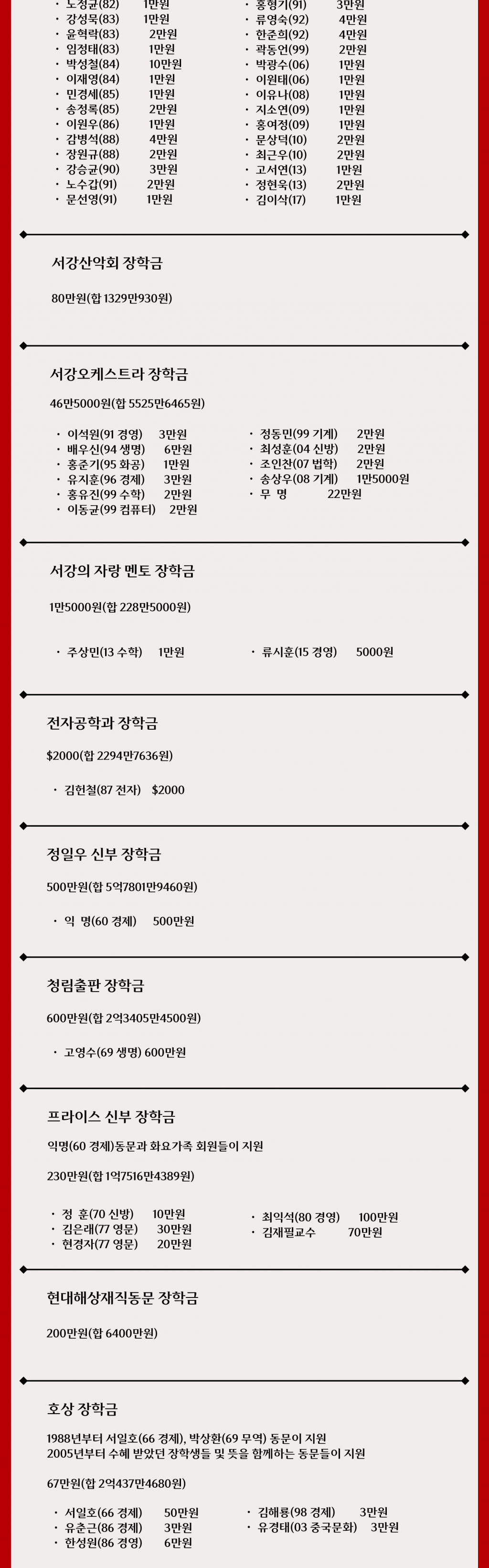 · 노정균(82) 1만원
· 강성묵(83) 1만원
· 윤혁락(83) 2만원
· 임정태(83) 1만원
· 박성철(84) 10만원
· 이재영(84) 1만원
· 민경세(85) 1만원
· 송정록(85) 2만원
· 이원우(86) 1만원
· 감병석(88) 4만원
· 장원규(88) 2만원
· 강승균(90) 3만원
· 노수갑(91) 2만원
· 문선영(91) 1만원

· 홍형기(91) 3만원
· 류영숙(92) 4만원
· 한준희(92) 4만원
· 곽동언(99) 2만원
· 박광수(06) 1만원
· 이원태(06) 1만원
· 이유나(08) 1만원
· 지소연(09) 1만원
· 홍여정(09) 1만원
· 문상덕(10) 2만원
· 최근우(10) 2만원
· 고서연(13) 1만원
· 정현욱(13) 2만원
· 김이삭(17) 1만원

서강산악회 장학금

80만원(합 1329만930원)

서강오케스트라 장학금

46만5000원(합 5525만6465원)

· 이석원(91 경영) 3만원
· 배우신(94 생명) 6만원
· 홍준기(95 화공) 1만원
· 유지훈(96 경제) 3만원
· 홍유진(99 수학) 2만원
· 이동균(99 컴퓨터) 2만원

· 정동민(99 기계) 2만원
· 최성훈(04 신방) 2만원
· 조인찬(07 법학) 2만원
· 송상우(08 기계) 1만5000원
· 무 명 22만원

서강의 자랑 멘토 장학금

1만5000원(합 228만5000원)

· 주상민(13 수학) 1만원

· 류시훈(15 경영) 5000원

전자공학과 장학금

$2000(합 2294만7636원)

· 김헌철(87 전자) $2000

정일우 신부 장학금

500만원(합 5억7801만9460원)

· 익 명(60 경제) 500만원

청림출판 장학금

600만원(합 2억3405만4500원)

· 고영수(69 생명) 600만원

프라이스 신부 장학금

익명(60 경제)동문과 화요가족 회원들이 지원

230만원(합 1억7516만4389원)

· 정 훈(70 신방) 10만원
· 김은래(77 영문) 30만원
· 현경자(77 영문) 20만원

· 최익석(80 경영) 100만원
· 김재필교수 70만원

현대해상재직동문 장학금

200만원(합 6400만원)

호상 장학금

1988년부터 서일호(66 경제), 박상환(69 무역) 동문이 지원
2005년부터 수혜 받았던 장학생들 및 뜻을 함께하는 동문들이 지원

67만원(합 2억437만4680원)

· 서일호(66 경제) 50만원
· 유춘근(86 경제) 3만원
· 한성원(86 경영) 6만원

· 김해룡(98 경제) 3만원
· 유경태(03 중국문화) 3만원